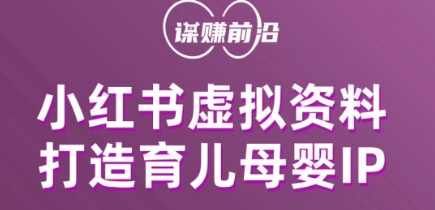 谋赚前沿

小红书虚拟资料
打造育儿母婴IP